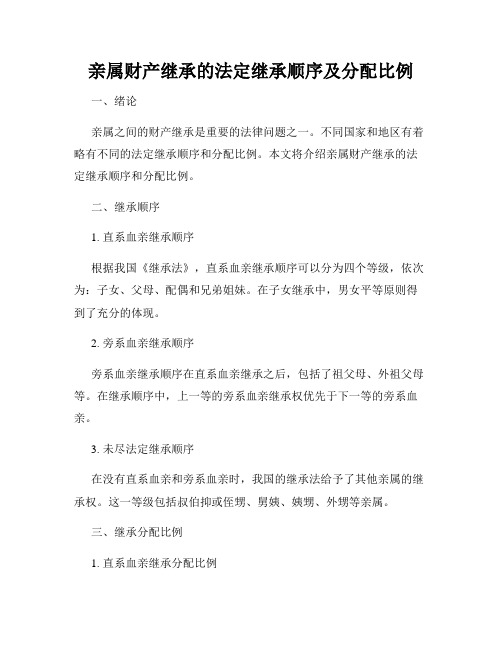 亲属财产继承的法定继承顺序及分配比例

一、绪论

亲属之间的财产继承是重要的法律问题之一。不同国家和地区有着略有不同的法定继承顺序和分配比例。本文将介绍亲属财产继承的法定继承顺序和分配比例。

二、继承顺序

1. 直系血亲继承顺序

根据我国《继承法》，直系血亲继承顺序可以分为四个等级，依次为：子女、父母、配偶和兄弟姐妹。在子女继承中，男女平等原则得到了充分的体现。

2. 旁系血亲继承顺序

旁系血亲继承顺序在直系血亲继承之后，包括了祖父母、外祖父母等。在继承顺序中，上一等的旁系血亲继承权优先于下一等的旁系血亲。

3. 未尽法定继承顺序

在没有直系血亲和旁系血亲时，我国的继承法给予了其他亲属的继承权。这一等级包括叔伯抑或侄甥、舅姨、姨甥、外甥等亲属。

三、继承分配比例

1. 直系血亲继承分配比例